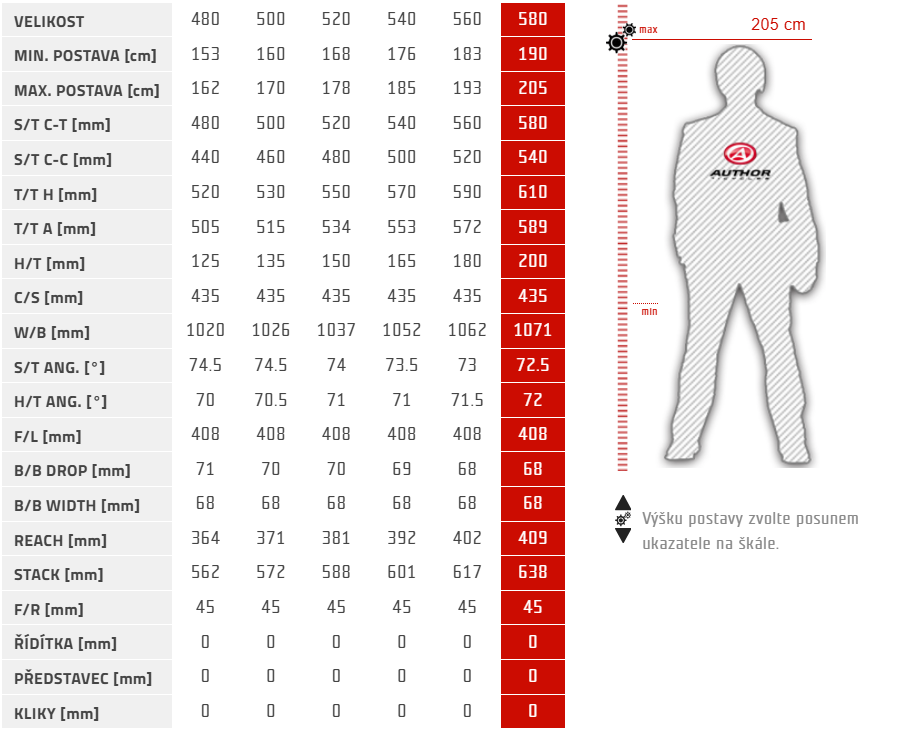 | VELIKOST | 480 | 500 | 520 | 540 | 560 | 580 |
|---|---|---|---|---|---|---|
| MIN. POSTAVA [cm] | 153 | 160 | 168 | 176 | 183 | 190 |
| MAX. POSTAVA [cm] | 162 | 170 | 178 | 185 | 193 | 205 |
| S/T C-T [mm] | 480 | 500 | 520 | 540 | 560 | 580 |
| S/T C-C [mm] | 440 | 460 | 480 | 500 | 520 | 540 |
| T/T H [mm] | 520 | 530 | 550 | 570 | 590 | 610 |
| T/T A [mm] | 505 | 515 | 534 | 553 | 572 | 589 |
| H/T [mm] | 125 | 135 | 150 | 165 | 180 | 200 |
| C/S [mm] | 435 | 435 | 435 | 435 | 435 | 435 |
| W/B [mm] | 1020 | 1026 | 1037 | 1052 | 1062 | 1071 |
| S/T ANG. [°] | 74.5 | 74.5 | 74 | 73.5 | 73 | 72.5 |
| H/T ANG. [°] | 70 | 70.5 | 71 | 71 | 71.5 | 72 |
| F/L [mm] | 408 | 408 | 408 | 408 | 408 | 408 |
| B/B DROP [mm] | 71 | 70 | 70 | 69 | 68 | 68 |
| B/B WIDTH [mm] | 68 | 68 | 68 | 68 | 68 | 68 |
| REACH [mm] | 364 | 371 | 381 | 392 | 402 | 409 |
| STACK [mm] | 562 | 572 | 588 | 601 | 617 | 638 |
| F/R [mm] | 45 | 45 | 45 | 45 | 45 | 45 |
| ŘÍDÍTKA [mm] | 0 | 0 | 0 | 0 | 0 | 0 |
| PŘEDSTAVEC [mm] | 0 | 0 | 0 | 0 | 0 | 0 |
| KLIKY [mm] | 0 | 0 | 0 | 0 | 0 | 0 |

max

205 cm

AUTHOR

min

Výšku postavy zvolte posunem ukazatele na škále.